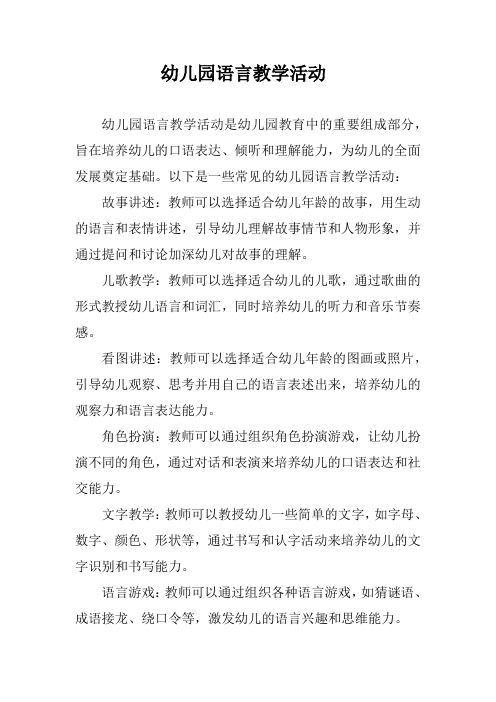 幼儿园语言教学活动

幼儿园语言教学活动是幼儿园教育中的重要组成部分，旨在培养幼儿的口语表达、倾听和理解能力，为幼儿的全面发展奠定基础。以下是一些常见的幼儿园语言教学活动：

故事讲述：教师可以选择适合幼儿年龄的故事，用生动的语言和表情讲述，引导幼儿理解故事情节和人物形象，并通过提问和讨论加深幼儿对故事的理解。

儿歌教学：教师可以选择适合幼儿的儿歌，通过歌曲的形式教授幼儿语言和词汇，同时培养幼儿的听力和音乐节奏感。

看图讲述：教师可以选择适合幼儿年龄的图画或照片，引导幼儿观察、思考并用自己的语言表述出来，培养幼儿的观察力和语言表达能力。

角色扮演：教师可以通过组织角色扮演游戏，让幼儿扮演不同的角色，通过对话和表演来培养幼儿的口语表达和社交能力。

文字教学：教师可以教授幼儿一些简单的文字，如字母、数字、颜色、形状等，通过书写和认字活动来培养幼儿的文字识别和书写能力。

语言游戏：教师可以通过组织各种语言游戏，如猜谜语、成语接龙、绕口令等，激发幼儿的语言兴趣和思维能力。